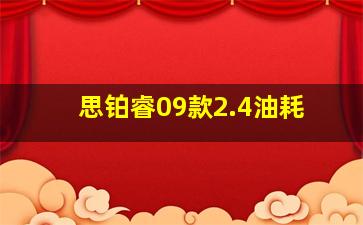 思铂睿09款2.4油耗